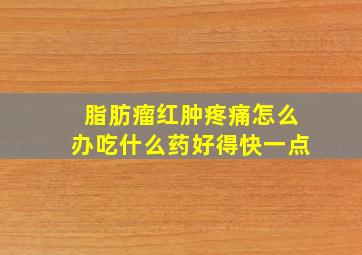 脂肪瘤红肿疼痛怎么办吃什么药好得快一点